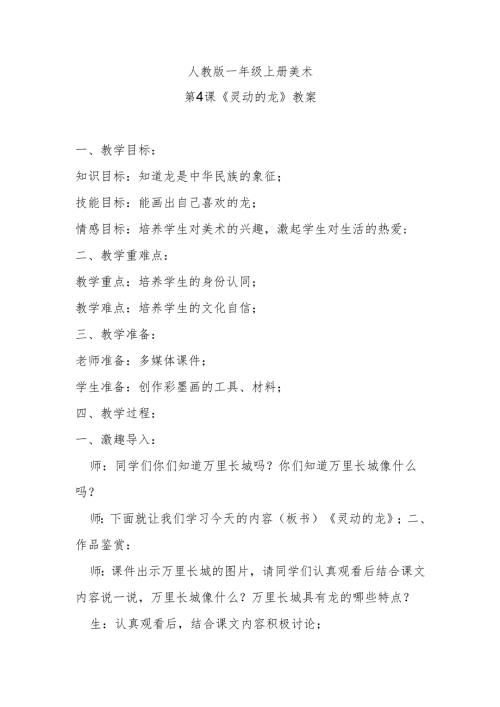 人教版一年级上册美术

第4课《灵动的龙》教案

一、教学目标：

知识目标：知道龙是中华民族的象征；

技能目标：能画出自己喜欢的龙；

情感目标：培养学生对美术的兴趣，激起学生对生活的热爱；

二、教学重难点：

教学重点：培养学生的身份认同；

教学难点：培养学生的文化自信；

三、教学准备：

老师准备：多媒体课件；

学生准备：创作彩墨画的工具、材料；

四、教学过程：

一、激趣导入：

师：同学们你们知道万里长城吗？你们知道万里长城像什么吗？

师：下面就让我们学习今天的内容（板书）《灵动的龙》；二、作品鉴赏：

师：课件出示万里长城的图片，请同学们认真观看后结合课文内容说一说，万里长城像什么？万里长城具有龙的哪些特点？

生：认真观看后，结合课文内容积极讨论；